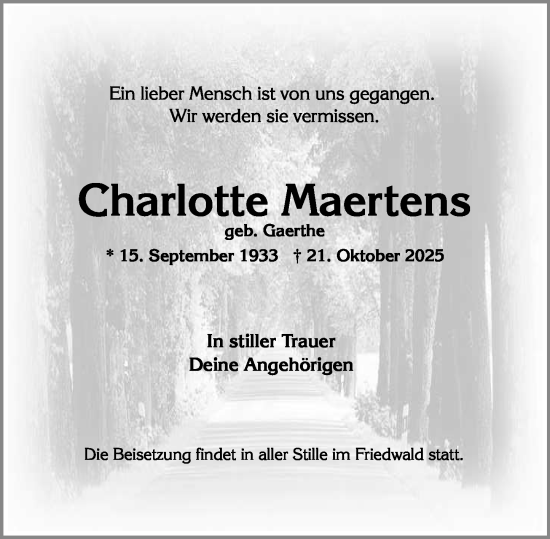 Ein lieber Mensch ist von uns gegangen.
Wir werden sie vermissen.

Charlotte Maertens
geb. Gaerthe
* 15. September 1933 † 21. Oktober 2025

In stiller Trauer
Deine Angehörigen

Die Beisetzung findet in aller Stille im Friedwald statt.